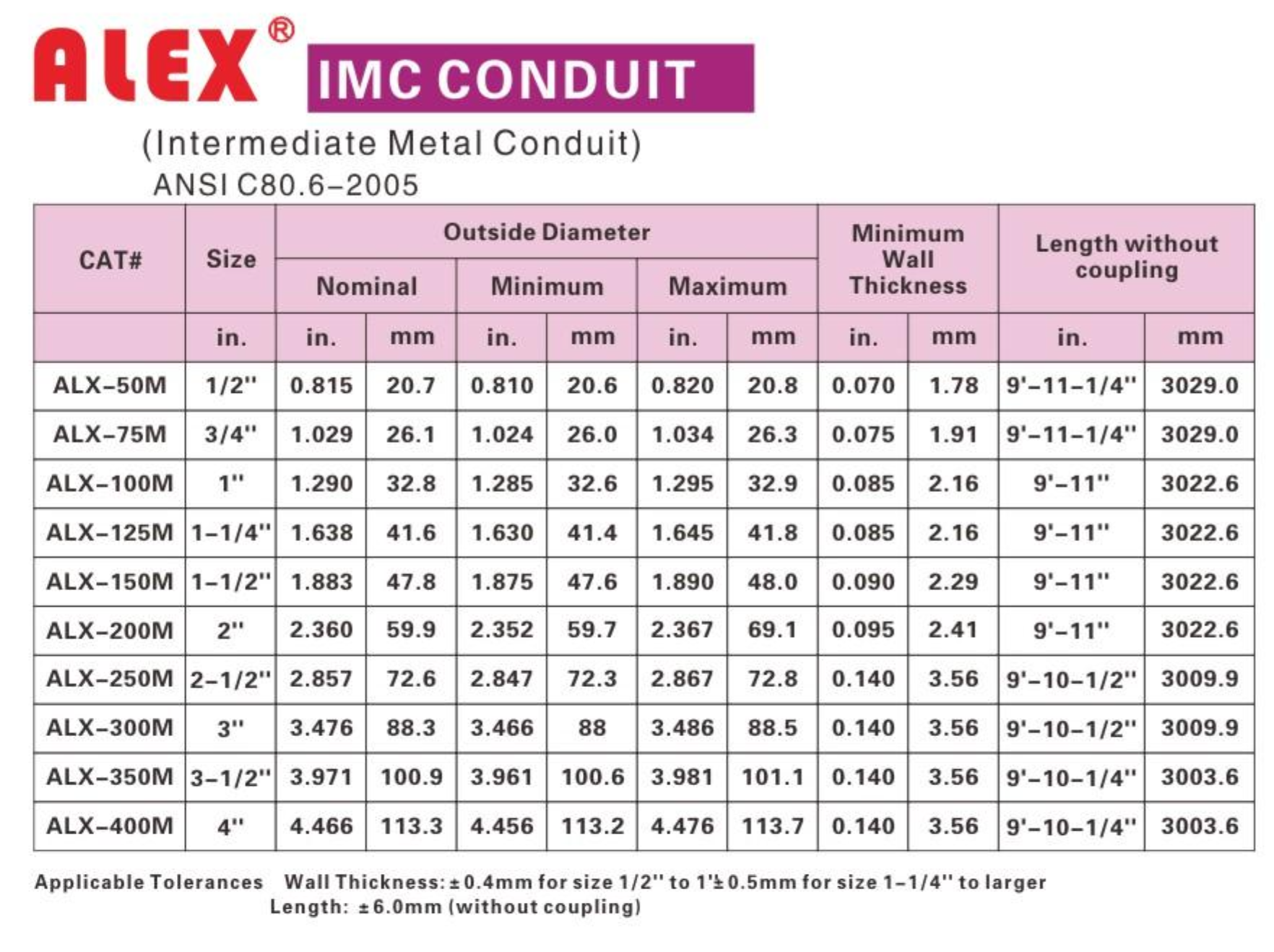 ALEX® IMC CONDUIT

(Intermediate Metal Conduit)
ANSI C80.6-2005

| CAT# | Size | Outside Diameter | | | | | | Minimum Wall Thickness | | Length without coupling | |
|---|---|---|---|---|---|---|---|---|---|---|---|
| | | Nominal | | Minimum | | Maximum | | | | | |
| | in. | in. | mm | in. | mm | in. | mm | in. | mm | in. | mm |
| ALX-50M | 1/2" | 0.815 | 20.7 | 0.810 | 20.6 | 0.820 | 20.8 | 0.070 | 1.78 | 9'-11-1/4" | 3029.0 |
| ALX-75M | 3/4" | 1.029 | 26.1 | 1.024 | 26.0 | 1.034 | 26.3 | 0.075 | 1.91 | 9'-11-1/4" | 3029.0 |
| ALX-100M | 1" | 1.290 | 32.8 | 1.285 | 32.6 | 1.295 | 32.9 | 0.085 | 2.16 | 9'-11" | 3022.6 |
| ALX-125M | 1-1/4" | 1.638 | 41.6 | 1.630 | 41.4 | 1.645 | 41.8 | 0.085 | 2.16 | 9'-11" | 3022.6 |
| ALX-150M | 1-1/2" | 1.883 | 47.8 | 1.875 | 47.6 | 1.890 | 48.0 | 0.090 | 2.29 | 9'-11" | 3022.6 |
| ALX-200M | 2" | 2.360 | 59.9 | 2.352 | 59.7 | 2.367 | 69.1 | 0.095 | 2.41 | 9'-11" | 3022.6 |
| ALX-250M | 2-1/2" | 2.857 | 72.6 | 2.847 | 72.3 | 2.867 | 72.8 | 0.140 | 3.56 | 9'-10-1/2" | 3009.9 |
| ALX-300M | 3" | 3.476 | 88.3 | 3.466 | 88 | 3.486 | 88.5 | 0.140 | 3.56 | 9'-10-1/2" | 3009.9 |
| ALX-350M | 3-1/2" | 3.971 | 100.9 | 3.961 | 100.6 | 3.981 | 101.1 | 0.140 | 3.56 | 9'-10-1/4" | 3003.6 |
| ALX-400M | 4" | 4.466 | 113.3 | 4.456 | 113.2 | 4.476 | 113.7 | 0.140 | 3.56 | 9'-10-1/4" | 3003.6 |

Applicable Tolerances Wall Thickness: ± 0.4mm for size 1/2" to 1"± 0.5mm for size 1-1/4" to larger
Length: ± 6.0mm (without coupling)